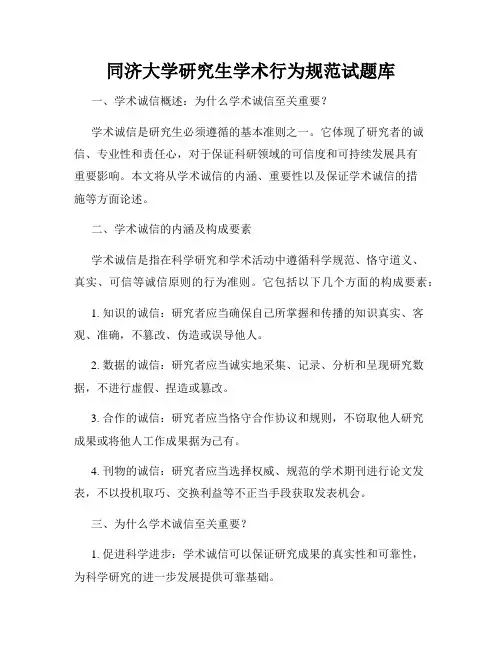 同济大学研究生学术行为规范试题库

一、学术诚信概述：为什么学术诚信至关重要？

学术诚信是研究生必须遵循的基本准则之一。它体现了研究者的诚信、专业性和责任心，对于保证科研领域的可信度和可持续发展具有重要影响。本文将从学术诚信的内涵、重要性以及保证学术诚信的措施等方面论述。

二、学术诚信的内涵及构成要素

学术诚信是指在科学研究和学术活动中遵循科学规范、恪守道义、真实、可信等诚信原则的行为准则。它包括以下几个方面的构成要素：

1. 知识的诚信：研究者应当确保自己所掌握和传播的知识真实、客观、准确，不篡改、伪造或误导他人。

2. 数据的诚信：研究者应当诚实地采集、记录、分析和呈现研究数据，不进行虚假、捏造或篡改。

3. 合作的诚信：研究者应当恪守合作协议和规则，不窃取他人研究成果或将他人工作成果据为己有。

4. 刊物的诚信：研究者应当选择权威、规范的学术期刊进行论文发表，不以投机取巧、交换利益等不正当手段获取发表机会。

三、为什么学术诚信至关重要？

1. 促进科学进步：学术诚信可以保证研究成果的真实性和可靠性，为科学研究的进一步发展提供可靠基础。